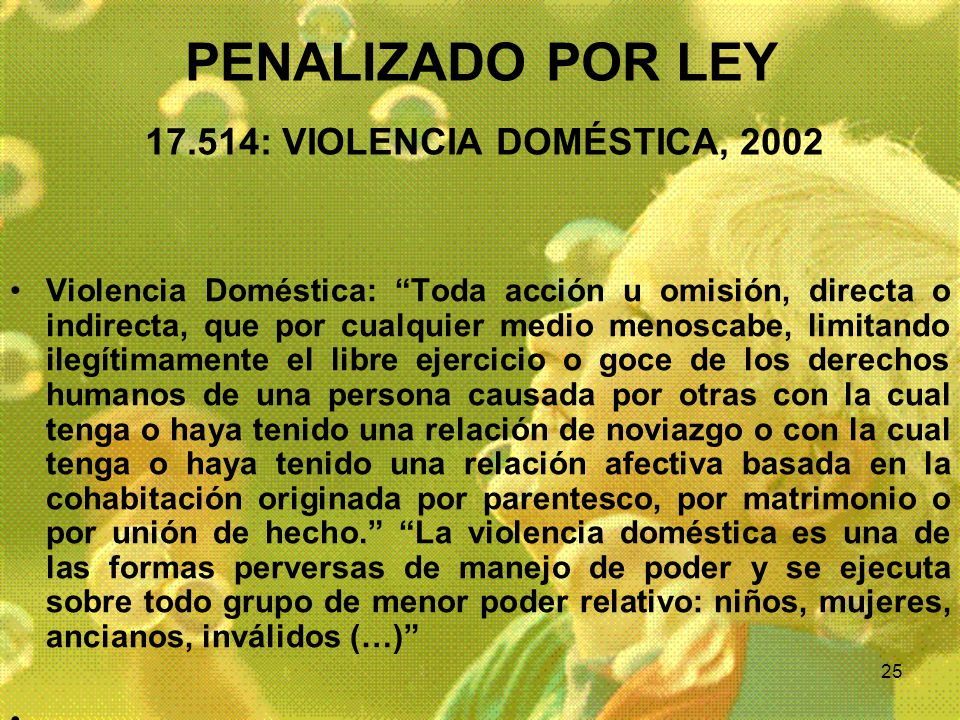 PENALIZADO POR LEY

17.514: VIOLENCIA DOMÉSTICA, 2002

• Violencia Doméstica: “Toda acción u omisión, directa o indirecta, que por cualquier medio menoscabe, limitando ilegítimamente el libre ejercicio o goce de los derechos humanos de una persona causada por otras con la cual tenga o haya tenido una relación de noviazgo o con la cual tenga o haya tenido una relación afectiva basada en la cohabitación originada por parentesco, por matrimonio o por unión de hecho.” “La violencia doméstica es una de las formas perversas de manejo de poder y se ejecuta sobre todo grupo de menor poder relativo: niños, mujeres, ancianos, inválidos (…)”

25

•